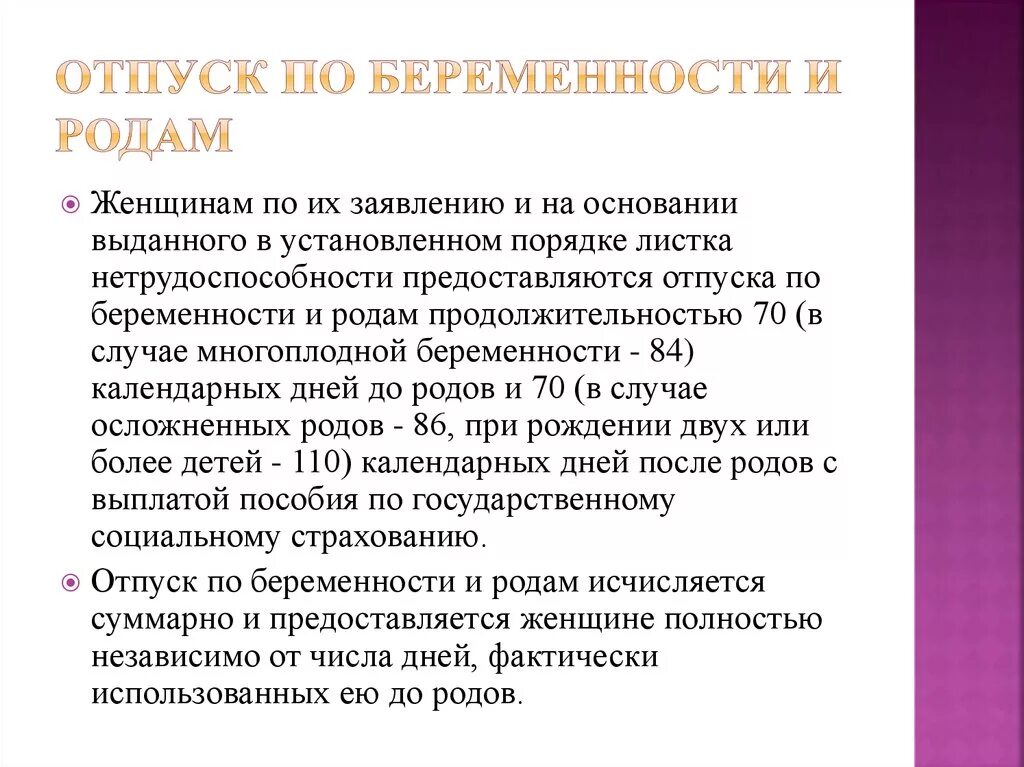 ОТПУСК ПО БЕРЕМЕННОСТИ И РОДАМ

Женщинам по их заявлению и на основании выданного в установленном порядке листка нетрудоспособности предоставляются отпуска по беременности и родам продолжительностью 70 (в случае многоплодной беременности - 84) календарных дней до родов и 70 (в случае осложненных родов - 86, при рождении двух или более детей - 110) календарных дней после родов с выплатой пособия по государственному социальному страхованию.

Отпуск по беременности и родам исчисляется суммарно и предоставляется женщине полностью независимо от числа дней, фактически использованных ею до родов.